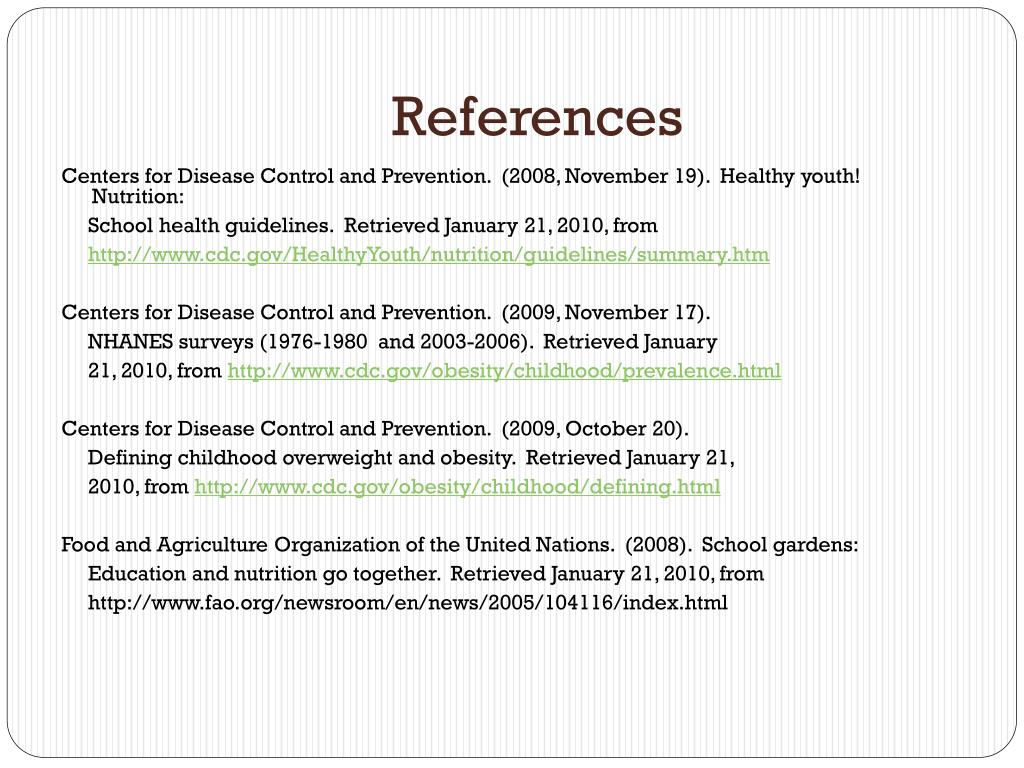 References

Centers for Disease Control and Prevention. (2008, November 19). Healthy youth! Nutrition: School health guidelines. Retrieved January 21, 2010, from http://www.cdc.gov/HealthyYouth/nutrition/guidelines/summary.htm

Centers for Disease Control and Prevention. (2009, November 17). NHANES surveys (1976-1980 and 2003-2006). Retrieved January 21, 2010, from http://www.cdc.gov/obesity/childhood/prevalence.html

Centers for Disease Control and Prevention. (2009, October 20). Defining childhood overweight and obesity. Retrieved January 21, 2010, from http://www.cdc.gov/obesity/childhood/defining.html

Food and Agriculture Organization of the United Nations. (2008). School gardens: Education and nutrition go together. Retrieved January 21, 2010, from http://www.fao.org/newsroom/en/news/2005/104116/index.html